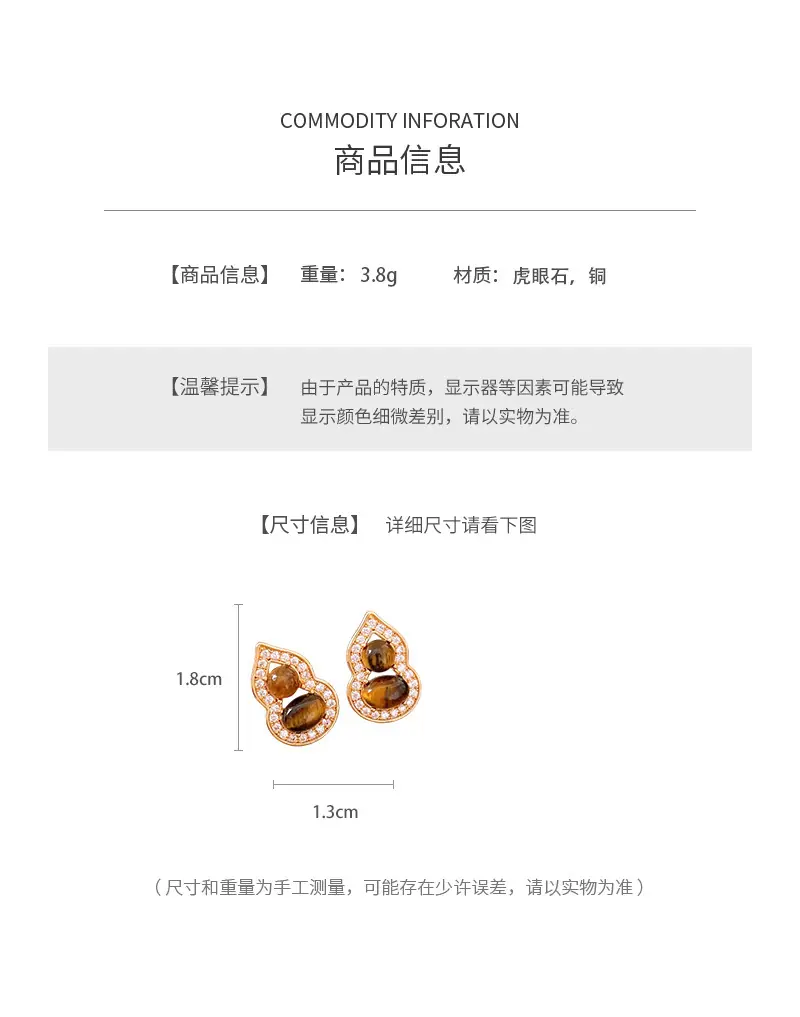 COMMODITY INFORATION
商品信息

【商品信息】 重量：3.8g 材质：虎眼石，铜

【温馨提示】 由于产品的特质，显示器等因素可能导致显示颜色细微差别，请以实物为准。

【尺寸信息】 详细尺寸请看下图

1.8cm

1.3cm

（尺寸和重量为手工测量，可能存在少许误差，请以实物为准）